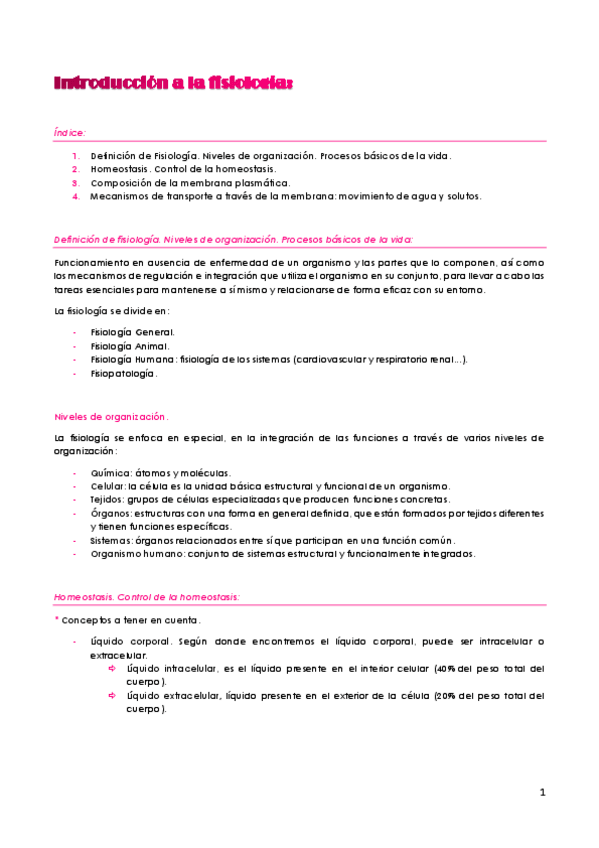 Introducción a la fisiología:

Índice:

1. Definición de Fisiología. Niveles de organización. Procesos básicos de la vida.
2. Homeostasis. Control de la homeostasis.
3. Composición de la membrana plasmática.
4. Mecanismos de transporte a través de la membrana: movimiento de agua y solutos.

Definición de fisiología. Niveles de organización. Procesos básicos de la vida:

Funcionamiento en ausencia de enfermedad de un organismo y las partes que lo componen, así como los mecanismos de regulación e integración que utiliza el organismo en su conjunto, para llevar a cabo las tareas esenciales para mantenerse a sí mismo y relacionarse de forma eficaz con su entorno.

La fisiología se divide en:

- Fisiología General.
- Fisiología Animal.
- Fisiología Humana: fisiología de los sistemas (cardiovascular y respiratorio renal…).
- Fisiopatología.

Niveles de organización.

La fisiología se enfoca en especial, en la integración de las funciones a través de varios niveles de organización:

- Química: átomos y moléculas.
- Celular: la célula es la unidad básica estructural y funcional de un organismo.
- Tejidos: grupos de células especializadas que producen funciones concretas.
- Órganos: estructuras con una forma en general definida, que están formados por tejidos diferentes y tienen funciones específicas.
- Sistemas: órganos relacionados entre sí que participan en una función común.
- Organismo humano: conjunto de sistemas estructural y funcionalmente integrados.

Homeostasis. Control de la homeostasis:

* Conceptos a tener en cuenta.

- Líquido corporal. Según donde encontremos el líquido corporal, puede ser intracelular o extracelular.
  ⇨ Líquido intracelular, es el líquido presente en el interior celular (40% del peso total del cuerpo).
  ⇨ Líquido extracelular, líquido presente en el exterior de la célula (20% del peso total del cuerpo).

1